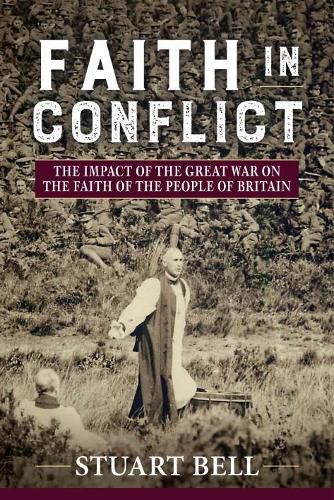 FAITH IN CONFLICT

THE IMPACT OF THE GREAT WAR ON THE FAITH OF THE PEOPLE OF BRITAIN

STUART BELL